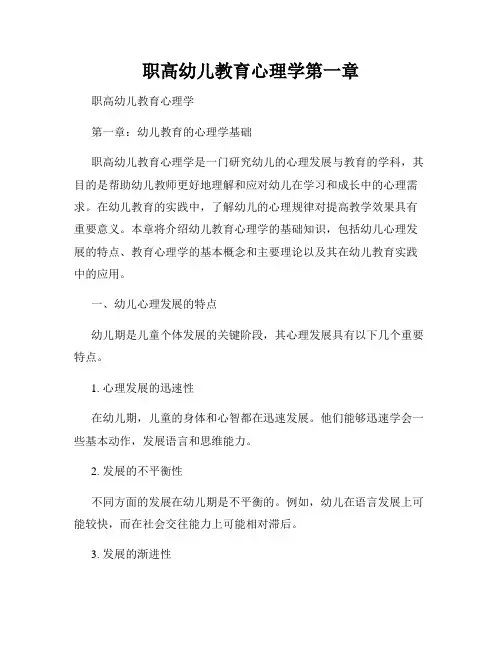 职高幼儿教育心理学第一章

职高幼儿教育心理学

第一章：幼儿教育的心理学基础

职高幼儿教育心理学是一门研究幼儿的心理发展与教育的学科，其目的是帮助幼儿教师更好地理解和应对幼儿在学习和成长中的心理需求。在幼儿教育的实践中，了解幼儿的心理规律对提高教学效果具有重要意义。本章将介绍幼儿教育心理学的基础知识，包括幼儿心理发展的特点、教育心理学的基本概念和主要理论以及其在幼儿教育实践中的应用。

一、幼儿心理发展的特点

幼儿期是儿童个体发展的关键阶段，其心理发展具有以下几个重要特点。

1. 心理发展的迅速性

在幼儿期，儿童的身体和心智都在迅速发展。他们能够迅速学会一些基本动作，发展语言和思维能力。

2. 发展的不平衡性

不同方面的发展在幼儿期是不平衡的。例如，幼儿在语言发展上可能较快，而在社会交往能力上可能相对滞后。

3. 发展的渐进性